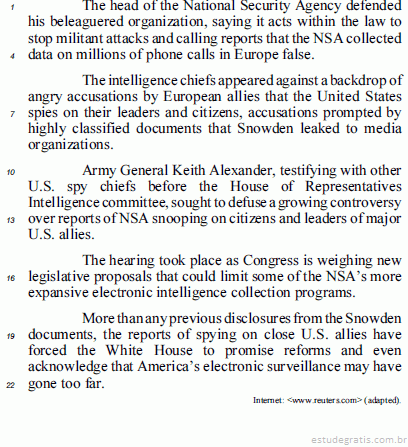 1 The head of the National Security Agency defended his beleaguered organization, saying it acts within the law to stop militant attacks and calling reports that the NSA collected 4 data on millions of phone calls in Europe false.

The intelligence chiefs appeared against a backdrop of angry accusations by European allies that the United States 7 spies on their leaders and citizens, accusations prompted by highly classified documents that Snowden leaked to media organizations.

10 Army General Keith Alexander, testifying with other U.S. spy chiefs before the House of Representatives Intelligence committee, sought to defuse a growing controversy 13 over reports of NSA snooping on citizens and leaders of major U.S. allies.

The hearing took place as Congress is weighing new 16 legislative proposals that could limit some of the NSA's more expansive electronic intelligence collection programs.

More than any previous disclosures from the Snowden 19 documents, the reports of spying on close U.S. allies have forced the White House to promise reforms and even acknowledge that America's electronic surveillance may have 22 gone too far.

Internet: <www.reuters.com> (adapted).

estudegratis.com.br